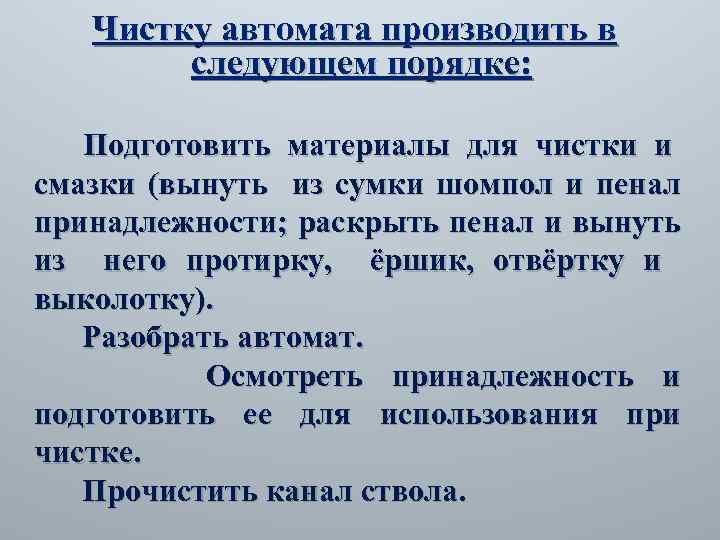 Чистку автомата производить в следующем порядке:

Подготовить материалы для чистки и смазки (вынуть из сумки шомпол и пенал принадлежности; раскрыть пенал и вынуть из него протирку, ёршик, отвёртку и выколотку).

Разобрать автомат.

Осмотреть принадлежность и подготовить ее для использования при чистке.

Прочистить канал ствола.